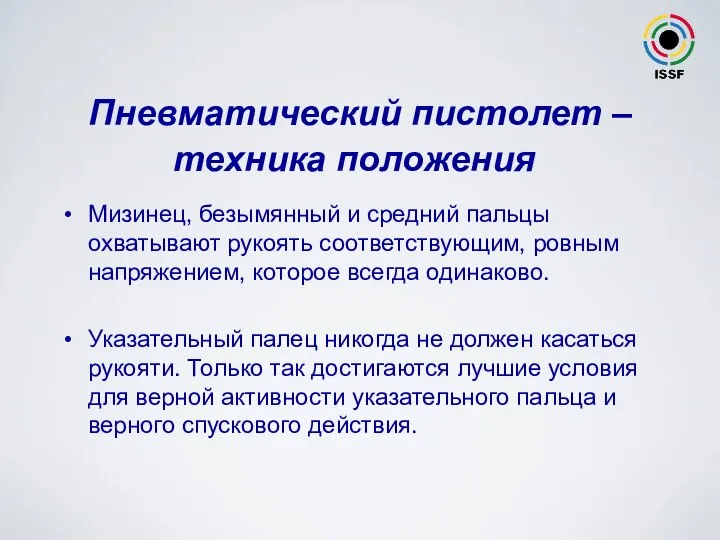 ISSF

Пневматический пистолет – техника положения

• Мизинец, безымянный и средний пальцы охватывают рукоять соответствующим, ровным напряжением, которое всегда одинаково.

• Указательный палец никогда не должен касаться рукояти. Только так достигаются лучшие условия для верной активности указательного пальца и верного спускового действия.